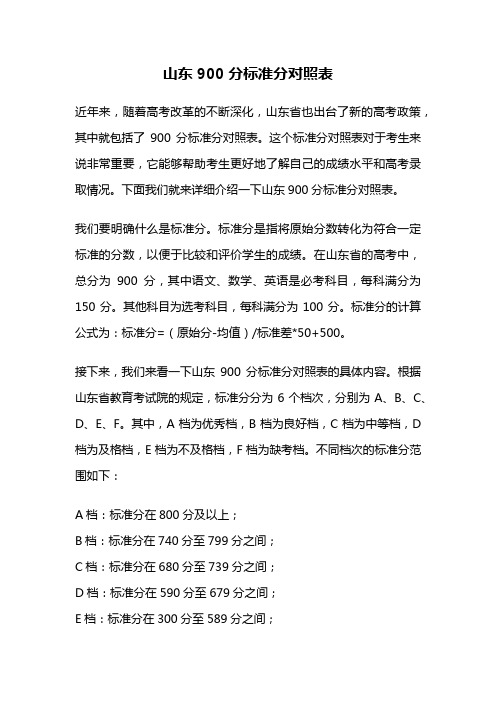 山东 900 分标准分对照表

近年来，随着高考改革的不断深化，山东省也出台了新的高考政策，其中就包括了 900 分标准分对照表。这个标准分对照表对于考生来说非常重要，它能够帮助考生更好地了解自己的成绩水平和高考录取情况。下面我们就来详细介绍一下山东 900 分标准分对照表。

我们要明确什么是标准分。标准分是指将原始分数转化为符合一定标准的分数，以便于比较和评价学生的成绩。在山东省的高考中，总分为 900 分，其中语文、数学、英语是必考科目，每科满分为 150 分。其他科目为选考科目，每科满分为 100 分。标准分的计算公式为：标准分=（原始分-均值）/标准差*50+500。

接下来，我们来看一下山东 900 分标准分对照表的具体内容。根据山东省教育考试院的规定，标准分分为 6 个档次，分别为 A、B、C、D、E、F。其中，A 档为优秀档，B 档为良好档，C 档为中等档，D 档为及格档，E 档为不及格档，F 档为缺考档。不同档次的标准分范围如下：

A 档：标准分在 800 分及以上；
B 档：标准分在 740 分至 799 分之间；
C 档：标准分在 680 分至 739 分之间；
D 档：标准分在 590 分至 679 分之间；
E 档：标准分在 300 分至 589 分之间；